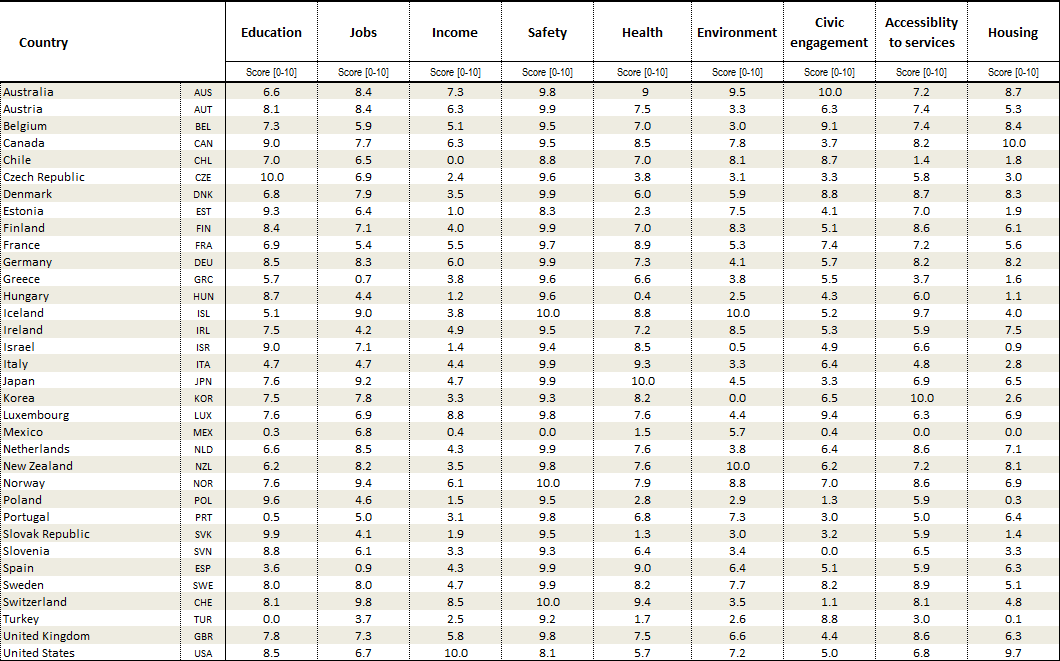 | Country | | Education | Jobs | Income | Safety | Health | Environment | Civic engagement | Accessiblity to services | Housing |
|---|---|---|---|---|---|---|---|---|---|---|
| | | Score [0-10] | Score [0-10] | Score [0-10] | Score [0-10] | Score [0-10] | Score [0-10] | Score [0-10] | Score [0-10] | Score [0-10] |
| Australia | AUS | 6.6 | 8.4 | 7.3 | 9.8 | 9 | 9.5 | 10.0 | 7.2 | 8.7 |
| Austria | AUT | 8.1 | 8.4 | 6.3 | 9.9 | 7.5 | 3.3 | 6.3 | 7.4 | 5.3 |
| Belgium | BEL | 7.3 | 5.9 | 5.1 | 9.5 | 7.0 | 3.0 | 9.1 | 7.4 | 8.4 |
| Canada | CAN | 9.0 | 7.7 | 6.3 | 9.5 | 8.5 | 7.8 | 3.7 | 8.2 | 10.0 |
| Chile | CHL | 7.0 | 6.5 | 0.0 | 8.8 | 7.0 | 8.1 | 8.7 | 1.4 | 1.8 |
| Czech Republic | CZE | 10.0 | 6.9 | 2.4 | 9.6 | 3.8 | 3.1 | 3.3 | 5.8 | 3.0 |
| Denmark | DNK | 6.8 | 7.9 | 3.5 | 9.9 | 6.0 | 5.9 | 8.8 | 8.7 | 8.3 |
| Estonia | EST | 9.3 | 6.4 | 1.0 | 8.3 | 2.3 | 7.5 | 4.1 | 7.0 | 1.9 |
| Finland | FIN | 8.4 | 7.1 | 4.0 | 9.9 | 7.0 | 8.3 | 5.1 | 8.6 | 6.1 |
| France | FRA | 6.9 | 5.4 | 5.5 | 9.7 | 8.9 | 5.3 | 7.4 | 7.2 | 5.6 |
| Germany | DEU | 8.5 | 8.3 | 6.0 | 9.9 | 7.3 | 4.1 | 5.7 | 8.2 | 8.2 |
| Greece | GRC | 5.7 | 0.7 | 3.8 | 9.6 | 6.6 | 3.8 | 5.5 | 3.7 | 1.6 |
| Hungary | HUN | 8.7 | 4.4 | 1.2 | 9.6 | 0.4 | 2.5 | 4.3 | 6.0 | 1.1 |
| Iceland | ISL | 5.1 | 9.0 | 3.8 | 10.0 | 8.8 | 10.0 | 5.2 | 9.7 | 4.0 |
| Ireland | IRL | 7.5 | 4.2 | 4.9 | 9.5 | 7.2 | 8.5 | 5.3 | 5.9 | 7.5 |
| Israel | ISR | 9.0 | 7.1 | 1.4 | 9.4 | 8.5 | 0.5 | 4.9 | 6.6 | 0.9 |
| Italy | ITA | 4.7 | 4.7 | 4.4 | 9.9 | 9.3 | 3.3 | 6.4 | 4.8 | 2.8 |
| Japan | JPN | 7.6 | 9.2 | 4.7 | 9.9 | 10.0 | 4.5 | 3.3 | 6.9 | 6.5 |
| Korea | KOR | 7.5 | 7.8 | 3.3 | 9.3 | 8.2 | 0.0 | 6.5 | 10.0 | 2.6 |
| Luxembourg | LUX | 7.6 | 6.9 | 8.8 | 9.8 | 7.6 | 4.4 | 9.4 | 6.3 | 6.9 |
| Mexico | MEX | 0.3 | 6.8 | 0.4 | 0.0 | 1.5 | 5.7 | 0.4 | 0.0 | 0.0 |
| Netherlands | NLD | 6.6 | 8.5 | 4.3 | 9.9 | 7.6 | 3.8 | 6.4 | 8.6 | 7.1 |
| New Zealand | NZL | 6.2 | 8.2 | 3.5 | 9.8 | 7.6 | 10.0 | 6.2 | 7.2 | 8.1 |
| Norway | NOR | 7.6 | 9.4 | 6.1 | 10.0 | 7.9 | 8.8 | 7.0 | 8.6 | 6.9 |
| Poland | POL | 9.6 | 4.6 | 1.5 | 9.5 | 2.8 | 2.9 | 1.3 | 5.9 | 0.3 |
| Portugal | PRT | 0.5 | 5.0 | 3.1 | 9.8 | 6.8 | 7.3 | 3.0 | 5.0 | 6.4 |
| Slovak Republic | SVK | 9.9 | 4.1 | 1.9 | 9.5 | 1.3 | 3.0 | 3.2 | 5.9 | 1.4 |
| Slovenia | SVN | 8.8 | 6.1 | 3.3 | 9.3 | 6.4 | 3.4 | 0.0 | 6.5 | 3.3 |
| Spain | ESP | 3.6 | 0.9 | 4.3 | 9.9 | 9.0 | 6.4 | 5.1 | 5.9 | 6.3 |
| Sweden | SWE | 8.0 | 8.0 | 4.7 | 9.9 | 8.2 | 7.7 | 8.2 | 8.9 | 5.1 |
| Switzerland | CHE | 8.1 | 9.8 | 8.5 | 10.0 | 9.4 | 3.5 | 1.1 | 8.1 | 4.8 |
| Turkey | TUR | 0.0 | 3.7 | 2.5 | 9.2 | 1.7 | 2.6 | 8.8 | 3.0 | 0.1 |
| United Kingdom | GBR | 7.8 | 7.3 | 5.8 | 9.8 | 7.5 | 6.6 | 4.4 | 8.6 | 6.3 |
| United States | USA | 8.5 | 6.7 | 10.0 | 8.1 | 5.7 | 7.2 | 5.0 | 6.8 | 9.7 |